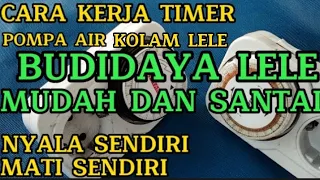 CARA KERJA TIMER
POMPA AIR KOLAM LELE
BUDIDAYA LELE
MUDAH DAN SANTAI
NYALA SENDIRI
MATI SENDIRI